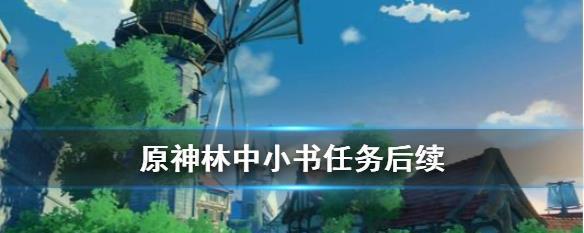 原神林中小书任务后续